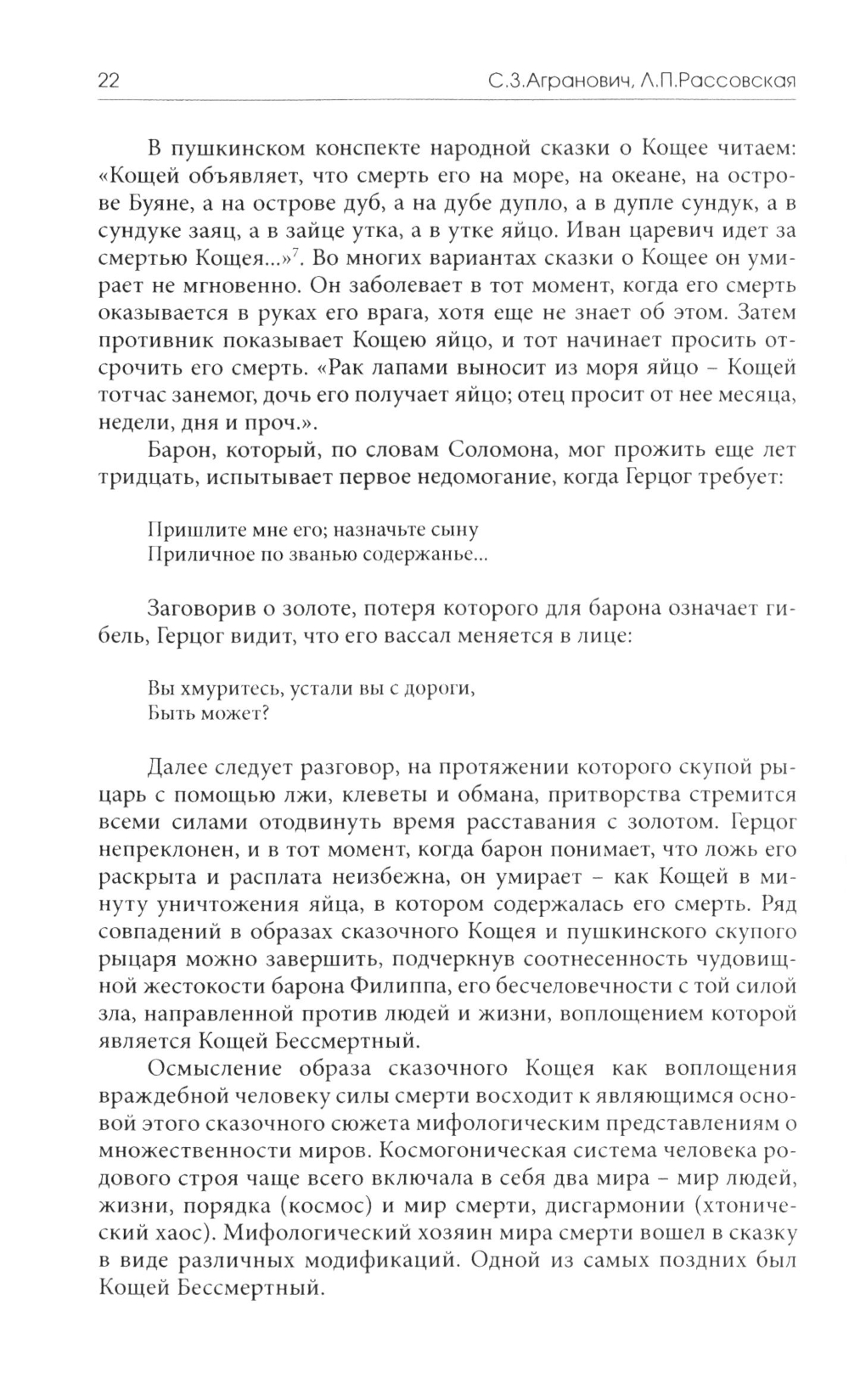 22 С.З.Агранович, Л.П.Рассовская

В пушкинском конспекте народной сказки о Кощее читаем: «Кощей объявляет, что смерть его на море, на океане, на острове Буяне, а на острове дуб, а на дубе дупло, а в дупле сундук, а в сундуке заяц, а в зайце утка, а в утке яйцо. Иван царевич идет за смертью Кощея...»$^7$. Во многих вариантах сказки о Кощее он умирает не мгновенно. Он заболевает в тот момент, когда его смерть оказывается в руках его врага, хотя еще не знает об этом. Затем противник показывает Кощею яйцо, и тот начинает просить отсрочить его смерть. «Рак лапами выносит из моря яйцо – Кощей тотчас занемог, дочь его получает яйцо; отец просит от нее месяца, недели, дня и проч.».

Барон, который, по словам Соломона, мог прожить еще лет тридцать, испытывает первое недомогание, когда Герцог требует:

Пришлите мне его; назначьте сыну
Приличное по званью содержанье...

Заговорив о золоте, потеря которого для барона означает гибель, Герцог видит, что его вассал меняется в лице:

Вы хмуритесь, устали вы с дороги,
Быть может?

Далее следует разговор, на протяжении которого скупой рыцарь с помощью лжи, клеветы и обмана, притворства стремится всеми силами отодвинуть время расставания с золотом. Герцог непреклонен, и в тот момент, когда барон понимает, что ложь его раскрыта и расплата неизбежна, он умирает – как Кощей в минуту уничтожения яйца, в котором содержалась его смерть. Ряд совпадений в образах сказочного Кощея и пушкинского скупого рыцаря можно завершить, подчеркнув соотнесенность чудовищной жестокости барона Филиппа, его бесчеловечности с той силой зла, направленной против людей и жизни, воплощением которой является Кощей Бессмертный.

Осмысление образа сказочного Кощея как воплощения враждебной человеку силы смерти восходит к являющимся основой этого сказочного сюжета мифологическим представлениям о множественности миров. Космогоническая система человека родового строя чаще всего включала в себя два мира – мир людей, жизни, порядка (космос) и мир смерти, дисгармонии (хтонический хаос). Мифологический хозяин мира смерти вошел в сказку в виде различных модификаций. Одной из самых поздних был Кощей Бессмертный.